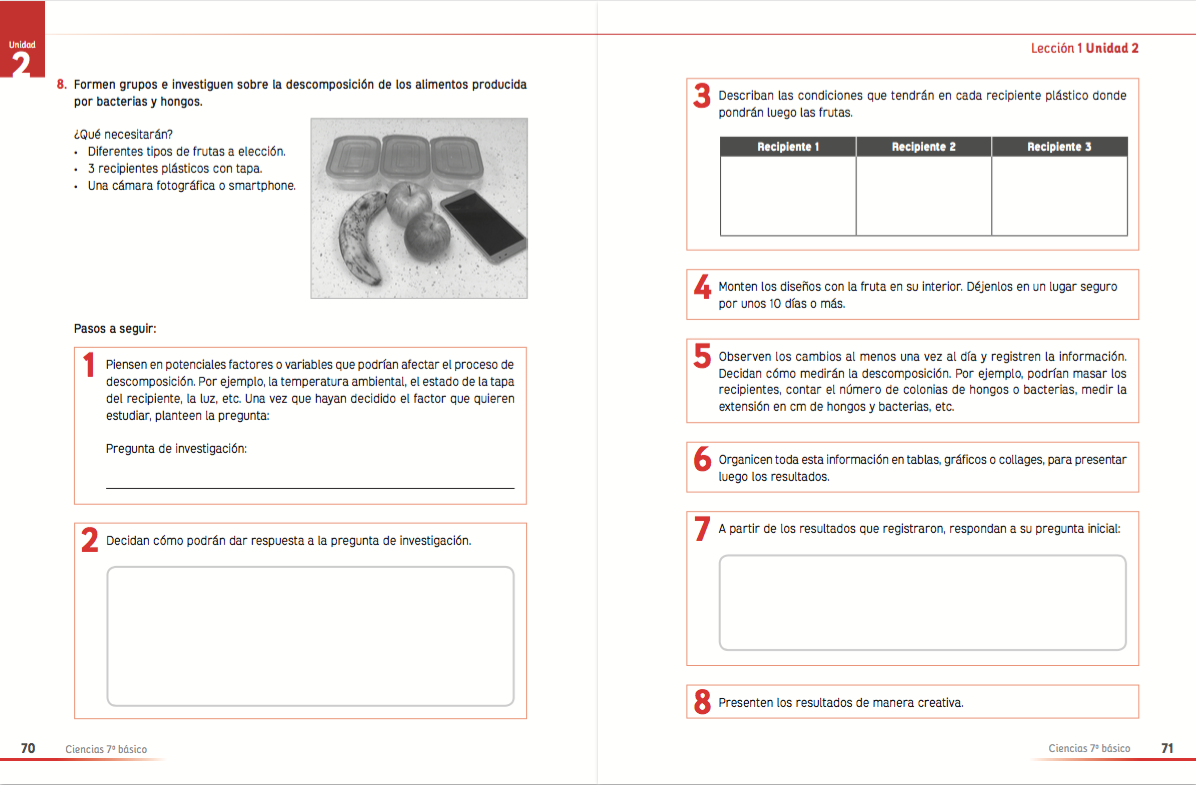 Unidad 2

8. Formen grupos e investiguen sobre la descomposición de los alimentos producida por bacterias y hongos.

¿Qué necesitarán?
• Diferentes tipos de frutas a elección.
• 3 recipientes plásticos con tapa.
• Una cámara fotográfica o smartphone.

Pasos a seguir:

1 Piensen en potenciales factores o variables que podrían afectar el proceso de descomposición. Por ejemplo, la temperatura ambiental, el estado de la tapa del recipiente, la luz, etc. Una vez que hayan decidido el factor que quieren estudiar, planteen la pregunta:

Pregunta de investigación:

2 Decidan cómo podrán dar respuesta a la pregunta de investigación.

70 Ciencias 7º básico

Lección 1 Unidad 2

3 Describan las condiciones que tendrán en cada recipiente plástico donde pondrán luego las frutas.

| Recipiente 1 | Recipiente 2 | Recipiente 3 |
|---|---|---|
| | | |

4 Monten los diseños con la fruta en su interior. Déjenlos en un lugar seguro por unos 10 días o más.

5 Observen los cambios al menos una vez al día y registren la información. Decidan cómo medirán la descomposición. Por ejemplo, podrían masar los recipientes, contar el número de colonias de hongos o bacterias, medir la extensión en cm de hongos y bacterias, etc.

6 Organicen toda esta información en tablas, gráficos o collages, para presentar luego los resultados.

7 A partir de los resultados que registraron, respondan a su pregunta inicial:

8 Presenten los resultados de manera creativa.

Ciencias 7º básico 71